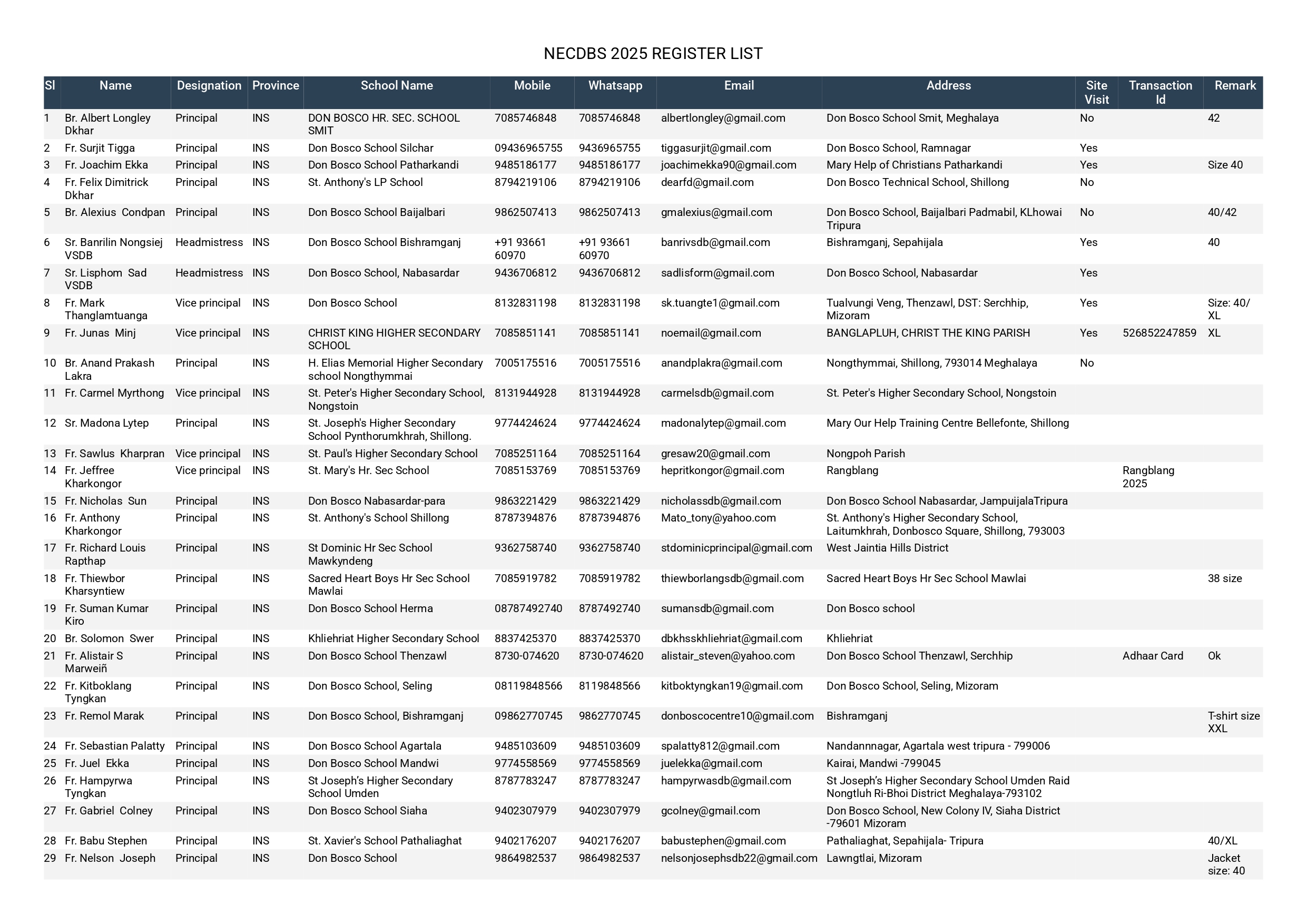 NECDBS 2025 REGISTER LIST

| Sl | Name | Designation | Province | School Name | Mobile | Whatsapp | Email | Address | Site Visit | Transaction Id | Remark |
|---|---|---|---|---|---|---|---|---|---|---|---|
| 1 | Br. Albert Longley Dkhar | Principal | INS | DON BOSCO HR. SEC. SCHOOL SMIT | 7085746848 | 7085746848 | albertlongley@gmail.com | Don Bosco School Smit, Meghalaya | No | | 42 |
| 2 | Fr. Surjit Tigga | Principal | INS | Don Bosco School Silchar | 09436965755 | 9436965755 | tiggasurjit@gmail.com | Don Bosco School, Ramnagar | Yes | | |
| 3 | Fr. Joachim Ekka | Principal | INS | Don Bosco School Patharkandi | 9485186177 | 9485186177 | joachimekka90@gmail.com | Mary Help of Christians Patharkandi | Yes | | Size 40 |
| 4 | Fr. Felix Dimitrick Dkhar | Principal | INS | St. Anthony's LP School | 8794219106 | 8794219106 | dearfd@gmail.com | Don Bosco Technical School, Shillong | No | | |
| 5 | Br. Alexius Condpan | Principal | INS | Don Bosco School Baijalbari | 9862507413 | 9862507413 | gmalexius@gmail.com | Don Bosco School, Baijalbari Padmabil, KLhowai Tripura | No | | 40/42 |
| 6 | Sr. Banrilin Nongsiej VSDB | Headmistress | INS | Don Bosco School Bishramganj | +91 93661 60970 | +91 93661 60970 | banrivsdb@gmail.com | Bishramganj, Sepahijala | Yes | | 40 |
| 7 | Sr. Lisphom Sad VSDB | Headmistress | INS | Don Bosco School, Nabasardar | 9436706812 | 9436706812 | sadlisform@gmail.com | Don Bosco School, Nabasardar | Yes | | |
| 8 | Fr. Mark Thanglamtuanga | Vice principal | INS | Don Bosco School | 8132831198 | 8132831198 | sk.tuangte1@gmail.com | Tualvungi Veng, Thenzawl, DST: Serchhip, Mizoram | Yes | | Size: 40/ XL |
| 9 | Fr. Junas Minj | Vice principal | INS | CHRIST KING HIGHER SECONDARY SCHOOL | 7085851141 | 7085851141 | noemail@gmail.com | BANGLAPLUH, CHRIST THE KING PARISH | Yes | 526852247859 | XL |
| 10 | Br. Anand Prakash Lakra | Principal | INS | H. Elias Memorial Higher Secondary school Nongthymmai | 7005175516 | 7005175516 | anandplakra@gmail.com | Nongthymmai, Shillong, 793014 Meghalaya | No | | |
| 11 | Fr. Carmel Myrthong | Vice principal | INS | St. Peter's Higher Secondary School, Nongstoin | 8131944928 | 8131944928 | carmelsdb@gmail.com | St. Peter's Higher Secondary School, Nongstoin | | | |
| 12 | Sr. Madona Lytep | Principal | INS | St. Joseph's Higher Secondary School Pynthorumkhrah, Shillong. | 9774424624 | 9774424624 | madonalytep@gmail.com | Mary Our Help Training Centre Bellefonte, Shillong | | | |
| 13 | Fr. Sawlus Kharpran | Vice principal | INS | St. Paul's Higher Secondary School | 7085251164 | 7085251164 | gresaw20@gmail.com | Nongpoh Parish | | | |
| 14 | Fr. Jeffree Kharkongor | Vice principal | INS | St. Mary's Hr. Sec School | 7085153769 | 7085153769 | hepritkongor@gmail.com | Rangblang | | Rangblang 2025 | |
| 15 | Fr. Nicholas Sun | Principal | INS | Don Bosco Nabasardar-para | 9863221429 | 9863221429 | nicholassdb@gmail.com | Don Bosco School Nabasardar, JampuijalaTripura | | | |
| 16 | Fr. Anthony Kharkongor | Principal | INS | St. Anthony's School Shillong | 8787394876 | 8787394876 | Mato_tony@yahoo.com | St. Anthony's Higher Secondary School, Laitumkhrah, Donbosco Square, Shillong, 793003 | | | |
| 17 | Fr. Richard Louis Rapthap | Principal | INS | St Dominic Hr Sec School Mawkyndeng | 9362758740 | 9362758740 | stdominicprincipal@gmail.com | West Jaintia Hills District | | | |
| 18 | Fr. Thiewbor Kharsyntiew | Principal | INS | Sacred Heart Boys Hr Sec School Mawlai | 7085919782 | 7085919782 | thiewborlangsdb@gmail.com | Sacred Heart Boys Hr Sec School Mawlai | | | 38 size |
| 19 | Fr. Suman Kumar Kiro | Principal | INS | Don Bosco School Herma | 08787492740 | 8787492740 | sumansdb@gmail.com | Don Bosco school | | | |
| 20 | Br. Solomon Swer | Principal | INS | Khliehriat Higher Secondary School | 8837425370 | 8837425370 | dbkhsskhliehriat@gmail.com | Khliehriat | | | |
| 21 | Fr. Alistair S Marweiñ | Principal | INS | Don Bosco School Thenzawl | 8730-074620 | 8730-074620 | alistair_steven@yahoo.com | Don Bosco School Thenzawl, Serchhip | | Adhaar Card | Ok |
| 22 | Fr. Kitboklang Tyngkan | Principal | INS | Don Bosco School, Seling | 08119848566 | 8119848566 | kitboktyngkan19@gmail.com | Don Bosco School, Seling, Mizoram | | | |
| 23 | Fr. Remol Marak | Principal | INS | Don Bosco School, Bishramganj | 09862770745 | 9862770745 | donboscocentre10@gmail.com | Bishramganj | | | T-shirt size XXL |
| 24 | Fr. Sebastian Palatty | Principal | INS | Don Bosco School Agartala | 9485103609 | 9485103609 | spalatty812@gmail.com | Nandannnagar, Agartala west tripura - 799006 | | | |
| 25 | Fr. Juel Ekka | Principal | INS | Don Bosco School Mandwi | 9774558569 | 9774558569 | juelekka@gmail.com | Kairai, Mandwi -799045 | | | |
| 26 | Fr. Hampyrwa Tyngkan | Principal | INS | St Joseph's Higher Secondary School Umden | 8787783247 | 8787783247 | hampyrwasdb@gmail.com | St Joseph's Higher Secondary School Umden Raid Nongtluh Ri-Bhoi District Meghalaya-793102 | | | |
| 27 | Fr. Gabriel Colney | Principal | INS | Don Bosco School Siaha | 9402307979 | 9402307979 | gcolney@gmail.com | Don Bosco School, New Colony IV, Siaha District -79601 Mizoram | | | |
| 28 | Fr. Babu Stephen | Principal | INS | St. Xavier's School Pathaliaghat | 9402176207 | 9402176207 | babustephen@gmail.com | Pathaliaghat, Sepahijala- Tripura | | | 40/XL |
| 29 | Fr. Nelson Joseph | Principal | INS | Don Bosco School | 9864982537 | 9864982537 | nelsonjosephsdb22@gmail.com | Lawngtlai, Mizoram | | | Jacket size: 40 |